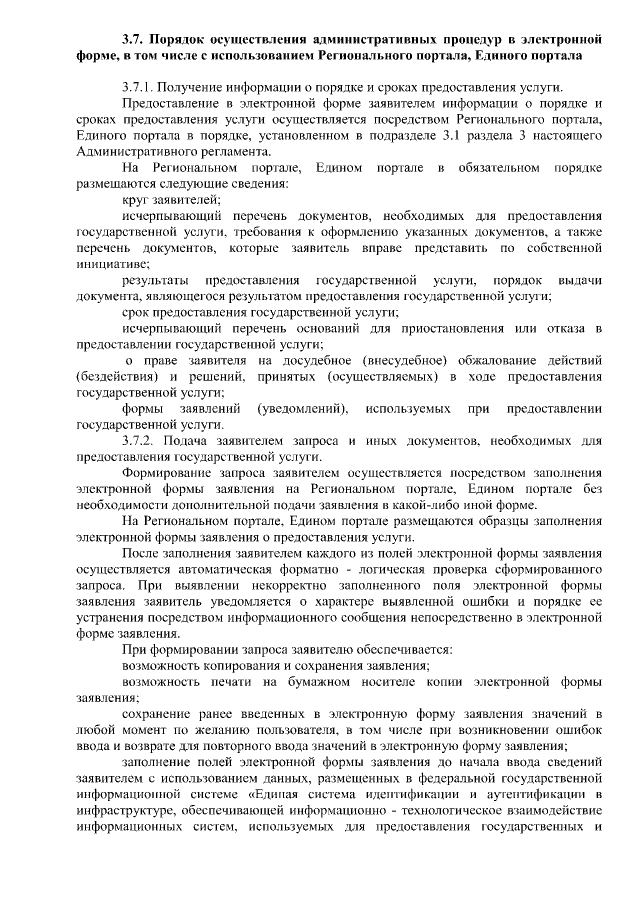 3.7. Порядок осуществления административных процедур в электронной форме, в том числе с использованием Регионального портала, Единого портала

3.7.1. Получение информации о порядке и сроках предоставления услуги.

Предоставление в электронной форме заявителем информации о порядке и сроках предоставления услуги осуществляется посредством Регионального портала, Единого портала в порядке, установленном в подразделе 3.1 раздела 3 настоящего Административного регламента.

На Региональном портале, Едином портале в обязательном порядке размещаются следующие сведения:

круг заявителей;

исчерпывающий перечень документов, необходимых для предоставления государственной услуги, требования к оформлению указанных документов, а также перечень документов, которые заявитель вправе представить по собственной инициативе;

результаты предоставления государственной услуги, порядок выдачи документа, являющегося результатом предоставления государственной услуги;

срок предоставления государственной услуги;

исчерпывающий перечень оснований для приостановления или отказа в предоставлении государственной услуги;

о праве заявителя на досудебное (внесудебное) обжалование действий (бездействия) и решений, принятых (осуществляемых) в ходе предоставления государственной услуги;

формы заявлений (уведомлений), используемых при предоставлении государственной услуги.

3.7.2. Подача заявителем запроса и иных документов, необходимых для предоставления государственной услуги.

Формирование запроса заявителем осуществляется посредством заполнения электронной формы заявления на Региональном портале, Едином портале без необходимости дополнительной подачи заявления в какой-либо иной форме.

На Региональном портале, Едином портале размещаются образцы заполнения электронной формы заявления о предоставления услуги.

После заполнения заявителем каждого из полей электронной формы заявления осуществляется автоматическая форматно - логическая проверка сформированного запроса. При выявлении некорректно заполненного поля электронной формы заявления заявитель уведомляется о характере выявленной ошибки и порядке ее устранения посредством информационного сообщения непосредственно в электронной форме заявления.

При формировании запроса заявителю обеспечивается:

возможность копирования и сохранения заявления;

возможность печати на бумажном носителе копии электронной формы заявления;

сохранение ранее введенных в электронную форму заявления значений в любой момент по желанию пользователя, в том числе при возникновении ошибок ввода и возврате для повторного ввода значений в электронную форму заявления;

заполнение полей электронной формы заявления до начала ввода сведений заявителем с использованием данных, размещенных в федеральной государственной информационной системе «Единая система идентификации и аутентификации в инфраструктуре, обеспечивающей информационно - технологическое взаимодействие информационных систем, используемых для предоставления государственных и